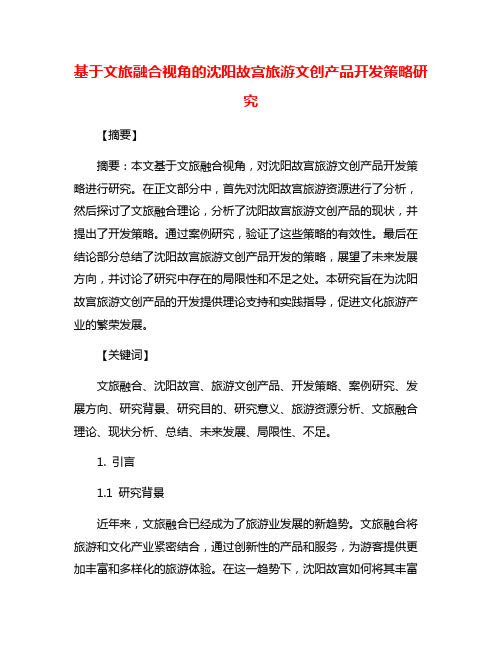 基于文旅融合视角的沈阳故宫旅游文创产品开发策略研究

【摘要】

摘要：本文基于文旅融合视角，对沈阳故宫旅游文创产品开发策略进行研究。在正文部分中，首先对沈阳故宫旅游资源进行了分析，然后探讨了文旅融合理论，分析了沈阳故宫旅游文创产品的现状，并提出了开发策略。通过案例研究，验证了这些策略的有效性。最后在结论部分总结了沈阳故宫旅游文创产品开发的策略，展望了未来发展方向，并讨论了研究中存在的局限性和不足之处。本研究旨在为沈阳故宫旅游文创产品的开发提供理论支持和实践指导，促进文化旅游产业的繁荣发展。

【关键词】

文旅融合、沈阳故宫、旅游文创产品、开发策略、案例研究、发展方向、研究背景、研究目的、研究意义、旅游资源分析、文旅融合理论、现状分析、总结、未来发展、局限性、不足。

1. 引言

1.1 研究背景

近年来，文旅融合已经成为了旅游业发展的新趋势。文旅融合将旅游和文化产业紧密结合，通过创新性的产品和服务，为游客提供更加丰富和多样化的旅游体验。在这一趋势下，沈阳故宫如何将其丰富